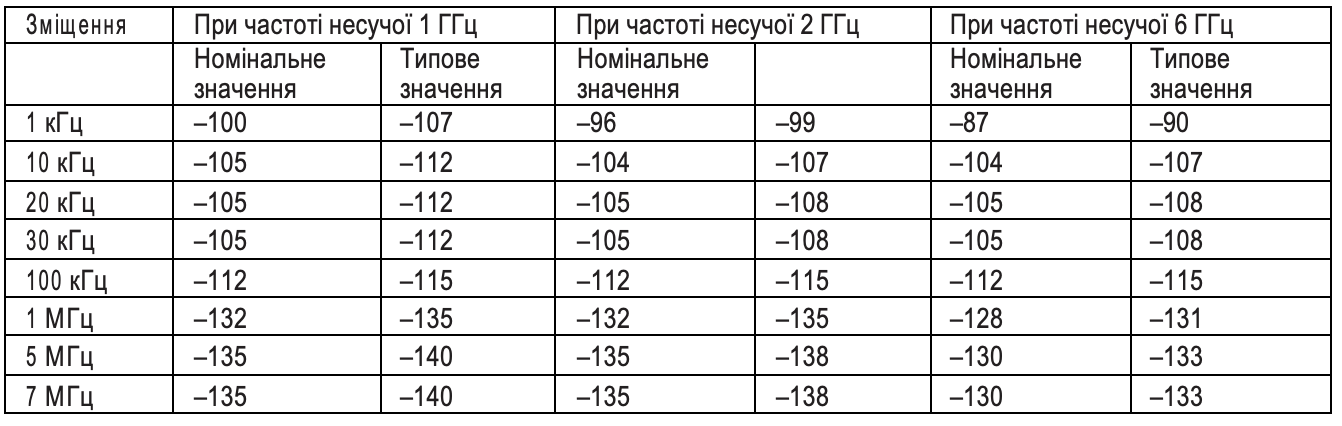 | Зміщення | При частоті несучої 1 ГГц | | При частоті несучої 2 ГГц | | При частоті несучої 6 ГГц | |
|---|---|---|---|---|---|---|
| | Номінальне значення | Типове значення | Номінальне значення | | Номінальне значення | Типове значення |
| 1 кГц | –100 | –107 | –96 | –99 | –87 | –90 |
| 10 кГц | –105 | –112 | –104 | –107 | –104 | –107 |
| 20 кГц | –105 | –112 | –105 | –108 | –105 | –108 |
| 30 кГц | –105 | –112 | –105 | –108 | –105 | –108 |
| 100 кГц | –112 | –115 | –112 | –115 | –112 | –115 |
| 1 МГц | –132 | –135 | –132 | –135 | –128 | –131 |
| 5 МГц | –135 | –140 | –135 | –138 | –130 | –133 |
| 7 МГц | –135 | –140 | –135 | –138 | –130 | –133 |